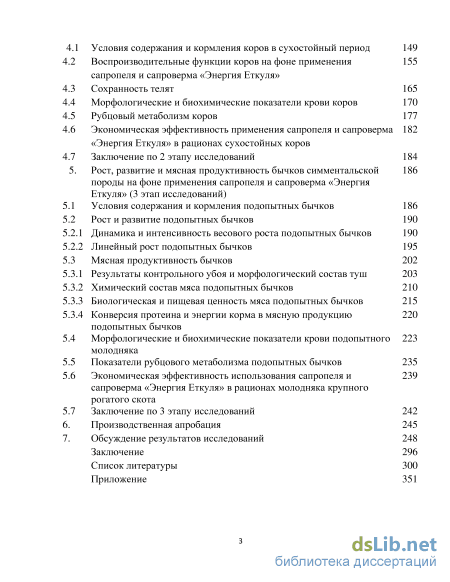 | | | |
|---|---|---|
| 4.1 | Условия содержания и кормления коров в сухостойный период | 149 |
| 4.2 | Воспроизводительные функции коров на фоне применения сапропеля и сапроверма «Энергия Еткуля» | 155 |
| 4.3 | Сохранность телят | 165 |
| 4.4 | Морфологические и биохимические показатели крови коров | 170 |
| 4.5 | Рубцовый метаболизм коров | 177 |
| 4.6 | Экономическая эффективность применения сапропеля и сапроверма «Энергия Еткуля» в рационах сухостойных коров | 182 |
| 4.7 | Заключение по 2 этапу исследований | 184 |
| 5. | Рост, развитие и мясная продуктивность бычков симментальской породы на фоне применения сапропеля и сапроверма «Энергия Еткуля» (3 этап исследований) | 186 |
| 5.1 | Условия содержания и кормления подопытных бычков | 186 |
| 5.2 | Рост и развитие подопытных бычков | 190 |
| 5.2.1 | Динамика и интенсивность весового роста подопытных бычков | 190 |
| 5.2.2 | Линейный рост подопытных бычков | 195 |
| 5.3 | Мясная продуктивность бычков | 202 |
| 5.3.1 | Результаты контрольного убоя и морфологический состав туш | 203 |
| 5.3.2 | Химический состав мяса подопытных бычков | 210 |
| 5.3.3 | Биологическая и пищевая ценность мяса подопытных бычков | 215 |
| 5.3.4 | Конверсия протеина и энергии корма в мясную продукцию подопытных бычков | 220 |
| 5.4 | Морфологические и биохимические показатели крови подопытного молодняка | 223 |
| 5.5 | Показатели рубцового метаболизма подопытных бычков | 235 |
| 5.6 | Экономическая эффективность использования сапропеля и сапроверма «Энергия Еткуля» в рационах молодняка крупного рогатого скота | 239 |
| 5.7 | Заключение по 3 этапу исследований | 242 |
| 6. | Производственная апробация | 245 |
| 7. | Обсуждение результатов исследований | 248 |
| | Заключение | 296 |
| | Список литературы | 300 |
| | Приложение | 351 |

3

dsLib.net
библиотека диссертаций